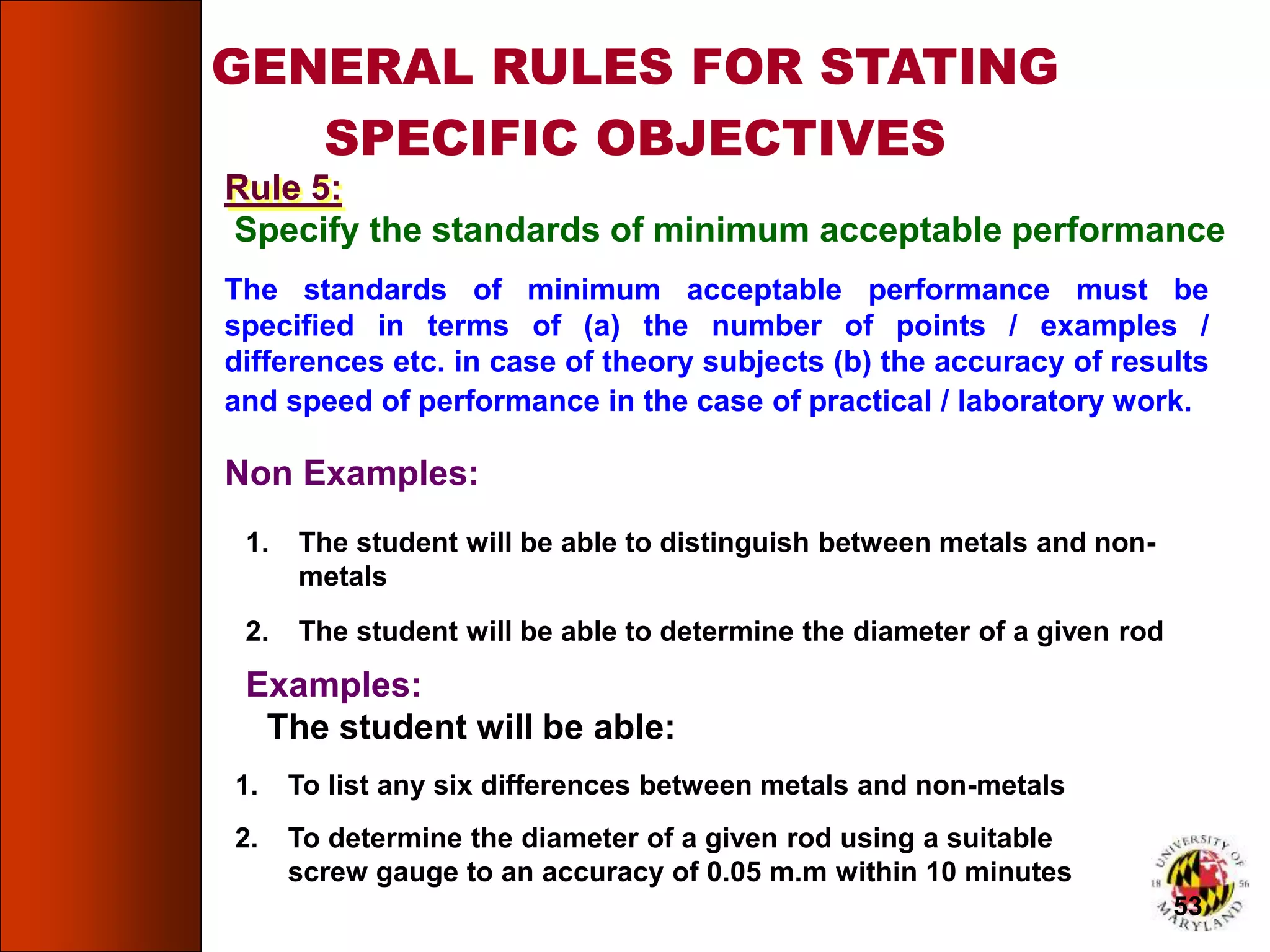 GENERAL RULES FOR STATING SPECIFIC OBJECTIVES

Rule 5:

Specify the standards of minimum acceptable performance

The standards of minimum acceptable performance must be specified in terms of (a) the number of points / examples / differences etc. in case of theory subjects (b) the accuracy of results and speed of performance in the case of practical / laboratory work.

Non Examples:

1. The student will be able to distinguish between metals and non-metals

2. The student will be able to determine the diameter of a given rod

Examples:

The student will be able:

1. To list any six differences between metals and non-metals

2. To determine the diameter of a given rod using a suitable screw gauge to an accuracy of 0.05 m.m within 10 minutes

UNIVERSITY OF MARYLAND 18 56

53